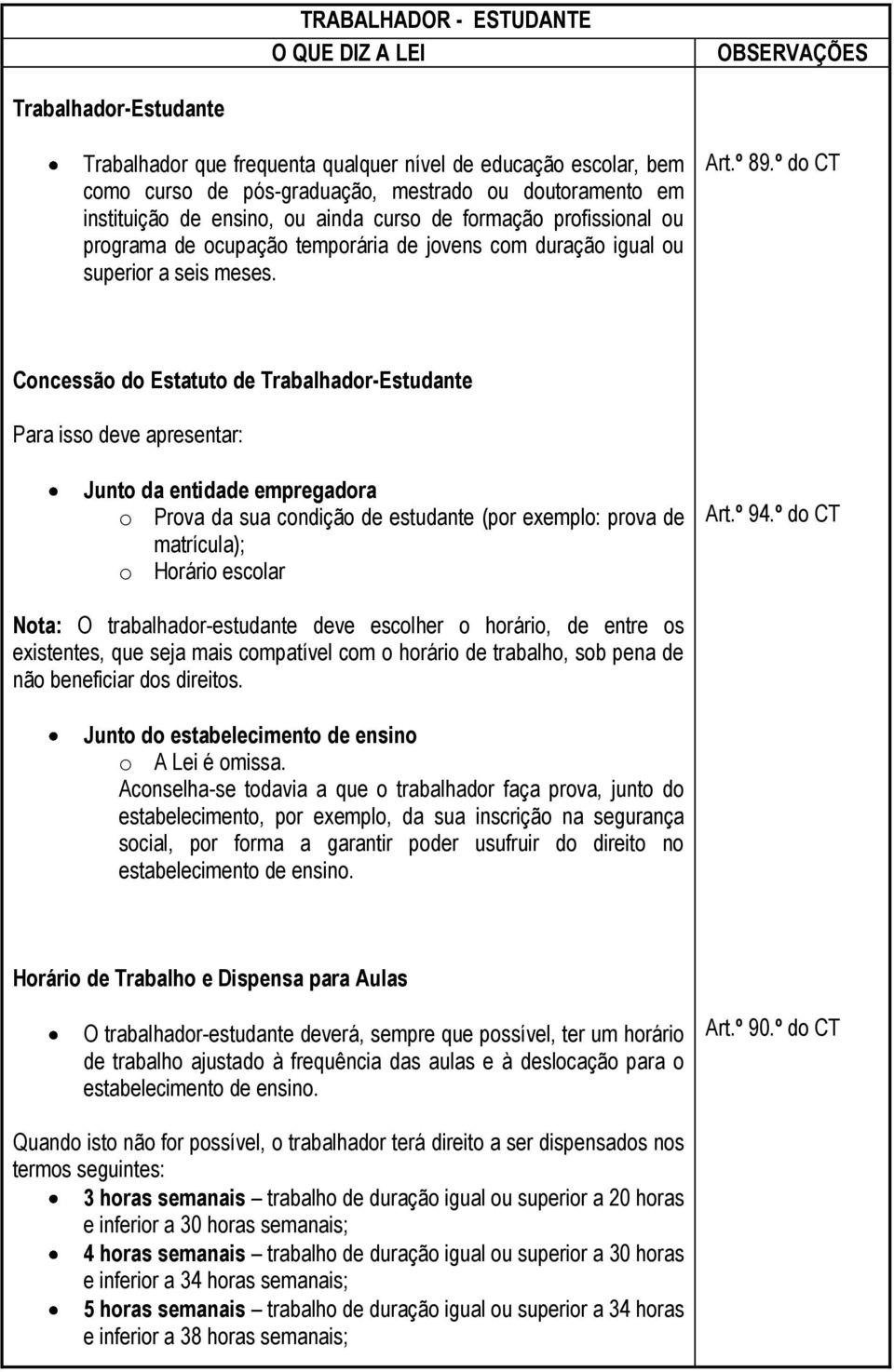 TRABALHADOR - ESTUDANTE

| O QUE DIZ A LEI | OBSERVAÇÕES |
|---|---|
| Trabalhador-Estudante<br><br>• Trabalhador que frequenta qualquer nível de educação escolar, bem como curso de pós-graduação, mestrado ou doutoramento em instituição de ensino, ou ainda curso de formação profissional ou programa de ocupação temporária de jovens com duração igual ou superior a seis meses. | Art.º 89.º do CT |
| Concessão do Estatuto de Trabalhador-Estudante<br><br>Para isso deve apresentar:<br><br>• Junto da entidade empregadora<br>o Prova da sua condição de estudante (por exemplo: prova de matrícula);<br>o Horário escolar<br><br>Nota: O trabalhador-estudante deve escolher o horário, de entre os existentes, que seja mais compatível com o horário de trabalho, sob pena de não beneficiar dos direitos.<br><br>• Junto do estabelecimento de ensino<br>o A Lei é omissa.<br>Aconselha-se todavia a que o trabalhador faça prova, junto do estabelecimento, por exemplo, da sua inscrição na segurança social, por forma a garantir poder usufruir do direito no estabelecimento de ensino. | Art.º 94.º do CT |
| Horário de Trabalho e Dispensa para Aulas<br><br>• O trabalhador-estudante deverá, sempre que possível, ter um horário de trabalho ajustado à frequência das aulas e à deslocação para o estabelecimento de ensino.<br><br>Quando isto não for possível, o trabalhador terá direito a ser dispensados nos termos seguintes:<br>• 3 horas semanais – trabalho de duração igual ou superior a 20 horas e inferior a 30 horas semanais;<br>• 4 horas semanais – trabalho de duração igual ou superior a 30 horas e inferior a 34 horas semanais;<br>• 5 horas semanais – trabalho de duração igual ou superior a 34 horas e inferior a 38 horas semanais; | Art.º 90.º do CT |